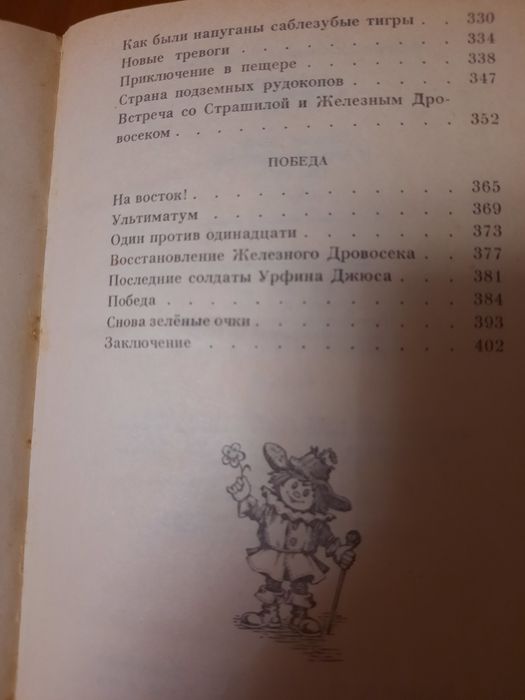 Как были напуганы саблезубые тигры 330
Новые тревоги 334
Приключение в пещере 338
Страна подземных рудокопов 347
Встреча со Страшилой и Железным Дровосеком 352

ПОБЕДА

На восток! 365
Ультиматум 369
Один против одинадцати 373
Восстановление Железного Дровосека 377
Последние солдаты Урфина Джюса 381
Победа 384
Снова зелёные очки 393
Заключение 402